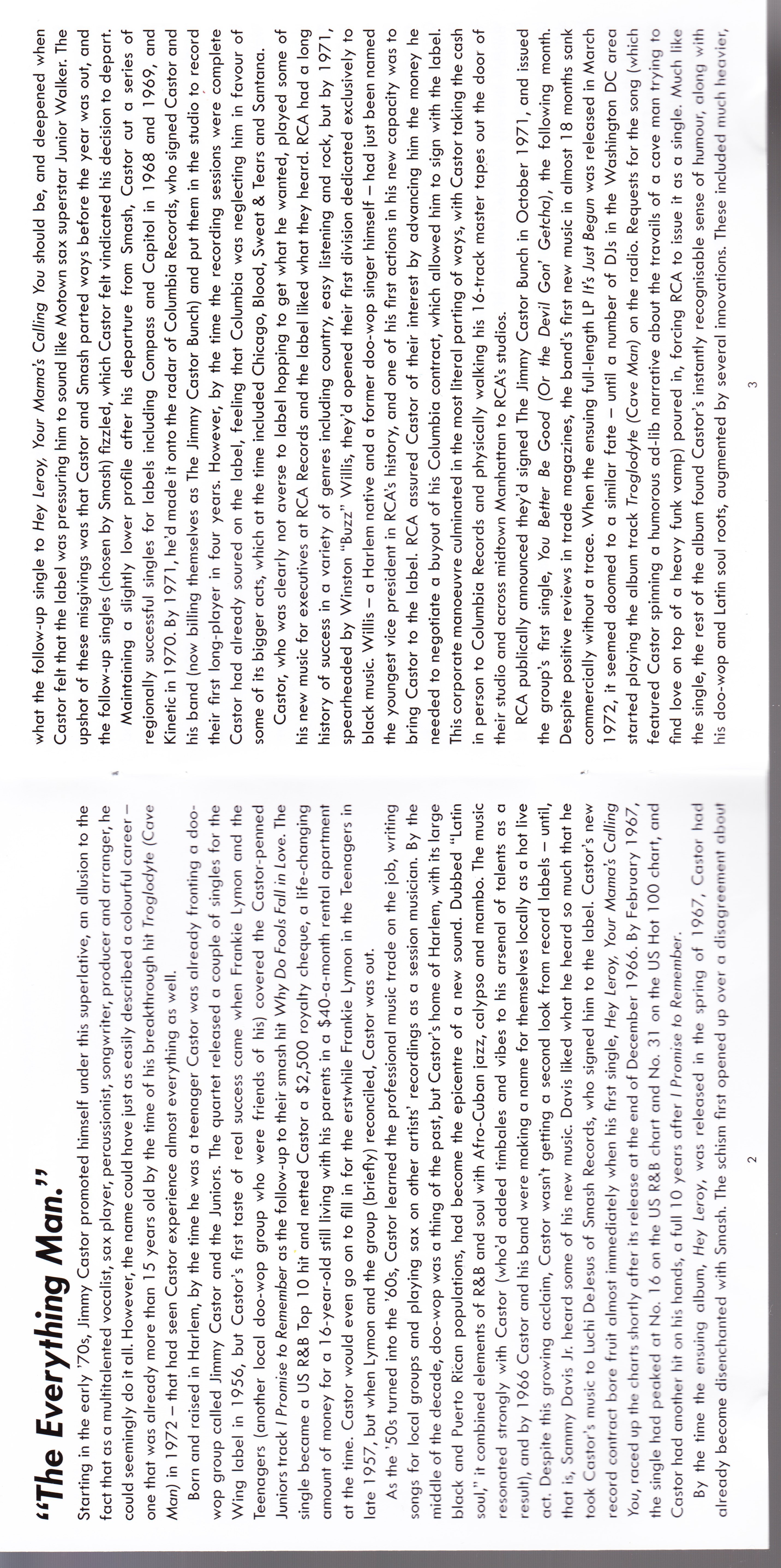 "The Everything Man."

Starting in the early '70s, Jimmy Castor promoted himself under this superlative, an allusion to the fact that as a multitalented vocalist, sax player, percussionist, songwriter, producer and arranger, he could seemingly do it all. However, the name could have just as easily described a colourful career – one that was already more than 15 years old by the time of his breakthrough hit Troglodyte (Cave Man) in 1972 – that had seen Castor experience almost everything as well.

Born and raised in Harlem, by the time he was a teenager Castor was already fronting a doo-wop group called Jimmy Castor and the Juniors. The quartet released a couple of singles for the Wing label in 1956, but Castor's first taste of real success came when Frankie Lymon and the Teenagers (another local doo-wop group who were friends of his) covered the Castor-penned Juniors track I Promise to Remember as the follow-up to their smash hit Why Do Fools Fall in Love. The single became a US R&B Top 10 hit and netted Castor a $2,500 royalty cheque, a life-changing amount of money for a 16-year-old still living with his parents in a $40-a-month rental apartment at the time. Castor would even go on to fill in for the erstwhile Frankie Lymon in the Teenagers in late 1957, but when Lymon and the group (briefly) reconciled, Castor was out.

As the '50s turned into the '60s, Castor learned the professional music trade on the job, writing songs for local groups and playing sax on other artists' recordings as a session musician. By the middle of the decade, doo-wop was a thing of the past, but Castor's home of Harlem, with its large black and Puerto Rican populations, had become the epicentre of a new sound. Dubbed "Latin soul," it combined elements of R&B and soul with Afro-Cuban jazz, calypso and mambo. The music resonated strongly with Castor (who'd added timbales and vibes to his arsenal of talents as a result), and by 1966 Castor and his band were making a name for themselves locally as a hot live act. Despite this growing acclaim, Castor wasn't getting a second look from record labels – until, that is, Sammy Davis Jr. heard some of his new music. Davis liked what he heard so much that he took Castor's music to Luchi DeJesus of Smash Records, who signed him to the label. Castor's new record contract bore fruit almost immediately when his first single, Hey Leroy, Your Mama's Calling You, raced up the charts shortly after its release at the end of December 1966. By February 1967, the single had peaked at No. 16 on the US R&B chart and No. 31 on the US Hot 100 chart, and Castor had another hit on his hands, a full 10 years after I Promise to Remember.

By the time the ensuing album, Hey Leroy, was released in the spring of 1967, Castor had already become disenchanted with Smash. The schism first opened up over a disagreement about

2

what the follow-up single to Hey Leroy, Your Mama's Calling You should be, and deepened when Castor felt that the label was pressuring him to sound like Motown sax superstar Junior Walker. The upshot of these misgivings was that Castor and Smash parted ways before the year was out, and the follow-up singles (chosen by Smash) fizzled, which Castor felt vindicated his decision to depart.

Maintaining a slightly lower profile after his departure from Smash, Castor cut a series of regionally successful singles for labels including Compass and Capitol in 1968 and 1969, and Kinetic in 1970. By 1971, he'd made it onto the radar of Columbia Records, who signed Castor and his band (now billing themselves as The Jimmy Castor Bunch) and put them in the studio to record their first long-player in four years. However, by the time the recording sessions were complete Castor had already soured on the label, feeling that Columbia was neglecting him in favour of some of its bigger acts, which at the time included Chicago, Blood, Sweat & Tears and Santana.

Castor, who was clearly not averse to label hopping to get what he wanted, played some of his new music for executives at RCA Records and the label liked what they heard. RCA had a long history of success in a variety of genres including country, easy listening and rock, but by 1971, spearheaded by Winston "Buzz" Willis, they'd opened their first division dedicated exclusively to black music. Willis – a Harlem native and a former doo-wop singer himself – had just been named the youngest vice president in RCA's history, and one of his first actions in his new capacity was to bring Castor to the label. RCA assured Castor of their interest by advancing him the money he needed to negotiate a buyout of his Columbia contract, which allowed him to sign with the label. This corporate manoeuvre culminated in the most literal parting of ways, with Castor taking the cash in person to Columbia Records and physically walking his 16-track master tapes out the door of their studio and across midtown Manhattan to RCA's studios.

RCA publically announced they'd signed The Jimmy Castor Bunch in October 1971, and issued the group's first single, You Better Be Good (Or the Devil Gon' Getcha), the following month. Despite positive reviews in trade magazines, the band's first new music in almost 18 months sank commercially without a trace. When the ensuing full-length LP It's Just Begun was released in March 1972, it seemed doomed to a similar fate – until a number of DJs in the Washington DC area started playing the album track Troglodyte (Cave Man) on the radio. Requests for the song (which featured Castor spinning a humorous ad-lib narrative about the travails of a cave man trying to find love on top of a heavy funk vamp) poured in, forcing RCA to issue it as a single. Much like the single, the rest of the album found Castor's instantly recognisable sense of humour, along with his doo-wop and Latin soul roots, augmented by several innovations. These included much heavier,

3